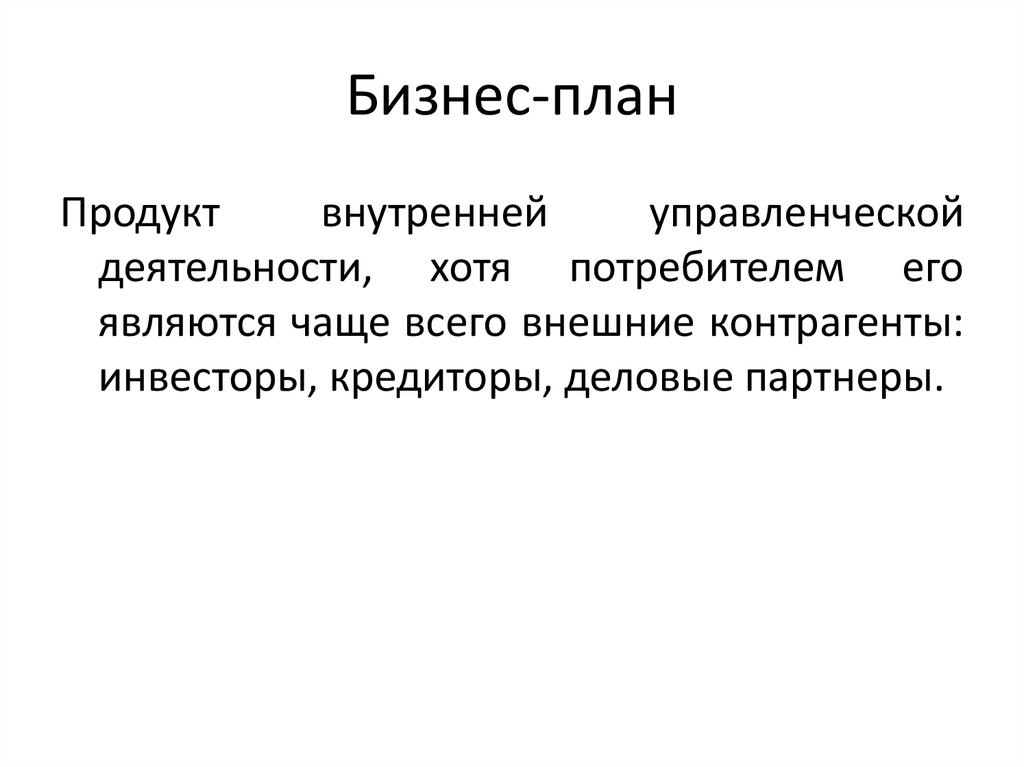 Бизнес-план

Продукт внутренней управленческой деятельности, хотя потребителем его являются чаще всего внешние контрагенты: инвесторы, кредиторы, деловые партнеры.